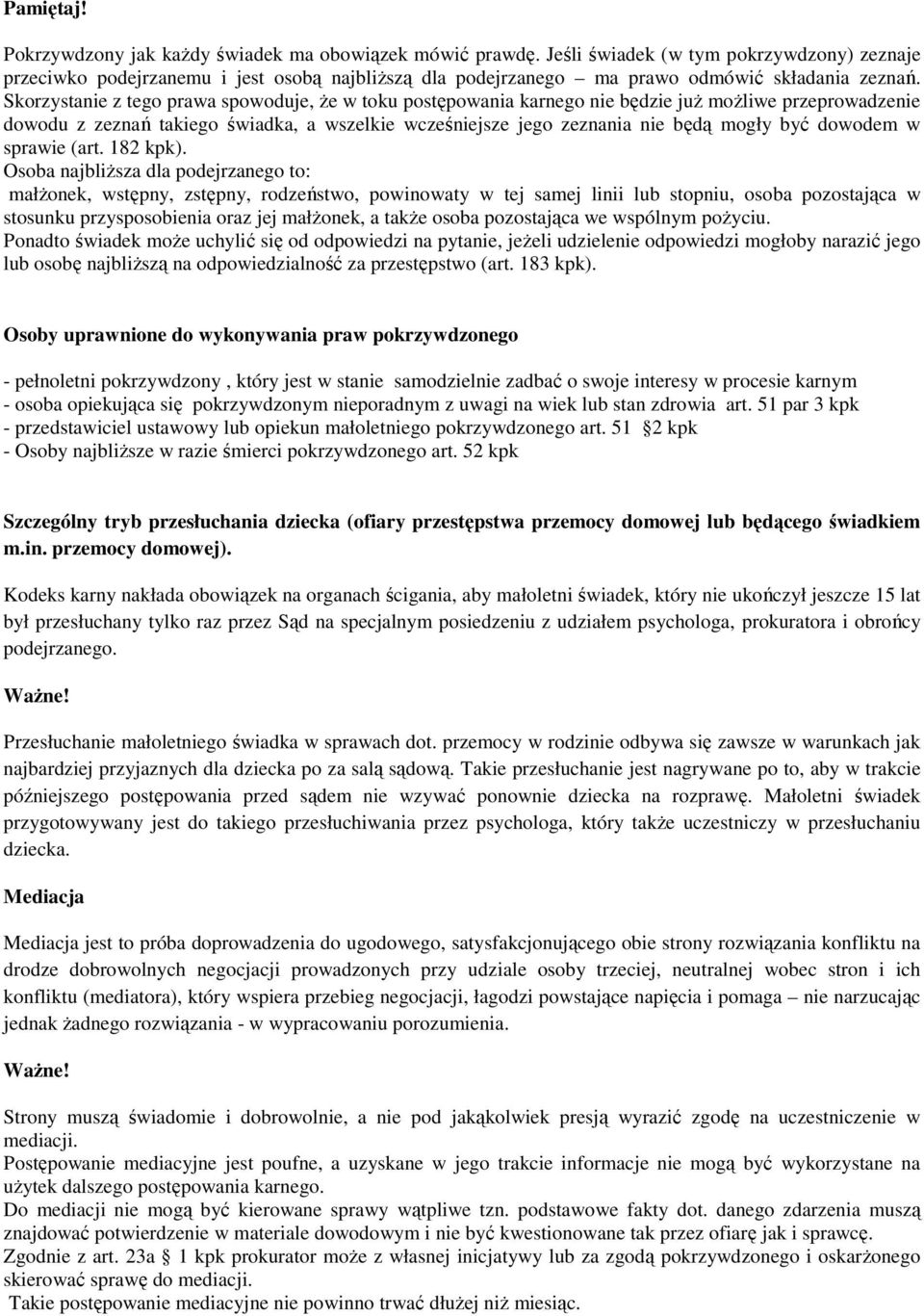 Pamiętaj!

Pokrzywdzony jak każdy świadek ma obowiązek mówić prawdę. Jeśli świadek (w tym pokrzywdzony) zeznaje przeciwko podejrzanemu i jest osobą najbliższą dla podejrzanego – ma prawo odmówić składania zeznań. Skorzystanie z tego prawa spowoduje, że w toku postępowania karnego nie będzie już możliwe przeprowadzenie dowodu z zeznań takiego świadka, a wszelkie wcześniejsze jego zeznania nie będą mogły być dowodem w sprawie (art. 182 kpk).
Osoba najbliższa dla podejrzanego to:
małżonek, wstępny, zstępny, rodzeństwo, powinowaty w tej samej linii lub stopniu, osoba pozostająca w stosunku przysposobienia oraz jej małżonek, a także osoba pozostająca we wspólnym pożyciu.
Ponadto świadek może uchylić się od odpowiedzi na pytanie, jeżeli udzielenie odpowiedzi mogłoby narazić jego lub osobę najbliższą na odpowiedzialność za przestępstwo (art. 183 kpk).

Osoby uprawnione do wykonywania praw pokrzywdzonego

- pełnoletni pokrzywdzony , który jest w stanie samodzielnie zadbać o swoje interesy w procesie karnym
- osoba opiekująca się pokrzywdzonym nieporadnym z uwagi na wiek lub stan zdrowia art. 51 par 3 kpk
- przedstawiciel ustawowy lub opiekun małoletniego pokrzywdzonego art. 51 §2 kpk
- Osoby najbliższe w razie śmierci pokrzywdzonego art. 52 kpk

Szczególny tryb przesłuchania dziecka (ofiary przestępstwa przemocy domowej lub będącego świadkiem m.in. przemocy domowej).

Kodeks karny nakłada obowiązek na organach ścigania, aby małoletni świadek, który nie ukończył jeszcze 15 lat był przesłuchany tylko raz przez Sąd na specjalnym posiedzeniu z udziałem psychologa, prokuratora i obrońcy podejrzanego.

Ważne!

Przesłuchanie małoletniego świadka w sprawach dot. przemocy w rodzinie odbywa się zawsze w warunkach jak najbardziej przyjaznych dla dziecka po za salą sądową. Takie przesłuchanie jest nagrywane po to, aby w trakcie późniejszego postępowania przed sądem nie wzywać ponownie dziecka na rozprawę. Małoletni świadek przygotowywany jest do takiego przesłuchiwania przez psychologa, który także uczestniczy w przesłuchaniu dziecka.

Mediacja

Mediacja jest to próba doprowadzenia do ugodowego, satysfakcjonującego obie strony rozwiązania konfliktu na drodze dobrowolnych negocjacji prowadzonych przy udziale osoby trzeciej, neutralnej wobec stron i ich konfliktu (mediatora), który wspiera przebieg negocjacji, łagodzi powstające napięcia i pomaga – nie narzucając jednak żadnego rozwiązania - w wypracowaniu porozumienia.

Ważne!

Strony muszą świadomie i dobrowolnie, a nie pod jakąkolwiek presją wyrazić zgodę na uczestniczenie w mediacji.
Postępowanie mediacyjne jest poufne, a uzyskane w jego trakcie informacje nie mogą być wykorzystane na użytek dalszego postępowania karnego.
Do mediacji nie mogą być kierowane sprawy wątpliwe tzn. podstawowe fakty dot. danego zdarzenia muszą znajdować potwierdzenie w materiale dowodowym i nie być kwestionowane tak przez ofiarę jak i sprawcę.
Zgodnie z art. 23a § 1 kpk prokurator może z własnej inicjatywy lub za zgodą pokrzywdzonego i oskarżonego skierować sprawę do mediacji.
Takie postępowanie mediacyjne nie powinno trwać dłużej niż miesiąc.